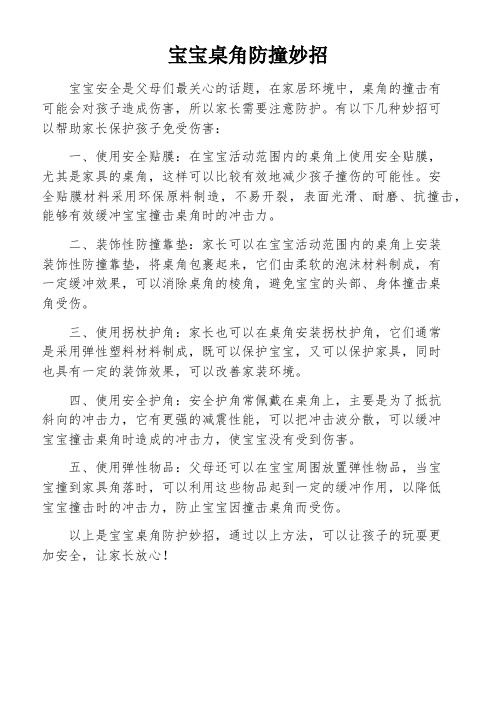 宝宝桌角防撞妙招

宝宝安全是父母们最关心的话题，在家居环境中，桌角的撞击有可能会对孩子造成伤害，所以家长需要注意防护。有以下几种妙招可以帮助家长保护孩子免受伤害：

一、使用安全贴膜：在宝宝活动范围内的桌角上使用安全贴膜，尤其是家具的桌角，这样可以比较有效地减少孩子撞伤的可能性。安全贴膜材料采用环保原料制造，不易开裂，表面光滑、耐磨、抗撞击，能够有效缓冲宝宝撞击桌角时的冲击力。

二、装饰性防撞靠垫：家长可以在宝宝活动范围内的桌角上安装装饰性防撞靠垫，将桌角包裹起来，它们由柔软的泡沫材料制成，有一定缓冲效果，可以消除桌角的棱角，避免宝宝的头部、身体撞击桌角受伤。

三、使用拐杖护角：家长也可以在桌角安装拐杖护角，它们通常是采用弹性塑料材料制成，既可以保护宝宝，又可以保护家具，同时也具有一定的装饰效果，可以改善家装环境。

四、使用安全护角：安全护角常佩戴在桌角上，主要是为了抵抗斜向的冲击力，它有更强的减震性能，可以把冲击波分散，可以缓冲宝宝撞击桌角时造成的冲击力，使宝宝没有受到伤害。

五、使用弹性物品：父母还可以在宝宝周围放置弹性物品，当宝宝撞到家具角落时，可以利用这些物品起到一定的缓冲作用，以降低宝宝撞击时的冲击力，防止宝宝因撞击桌角而受伤。

以上是宝宝桌角防护妙招，通过以上方法，可以让孩子的玩耍更加安全，让家长放心！